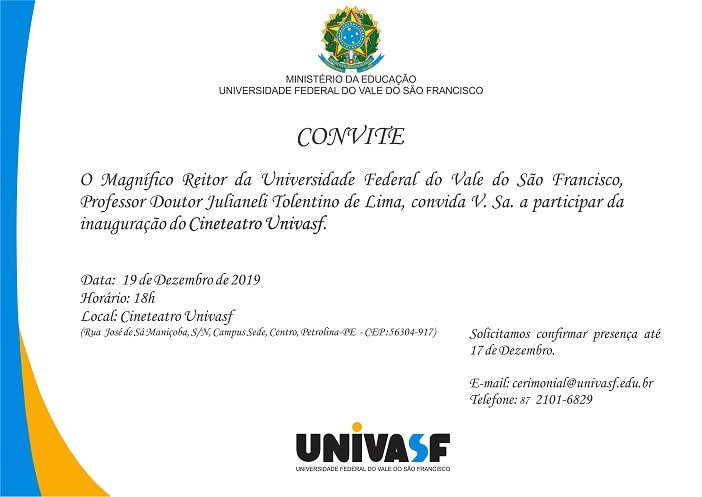 MINISTÉRIO DA EDUCAÇÃO
UNIVERSIDADE FEDERAL DO VALE DO SÃO FRANCISCO

CONVITE

O Magnífico Reitor da Universidade Federal do Vale do São Francisco, Professor Doutor Julianeli Tolentino de Lima, convida V. Sa. a participar da inauguração do Cineteatro Univasf.

Data: 19 de Dezembro de 2019
Horário: 18h
Local: Cineteatro Univasf
(Rua José de Sá Maniçoba, S/N, Campus Sede, Centro, Petrolina-PE - CEP: 56304-917)

Solicitamos confirmar presença até 17 de Dezembro.

E-mail: cerimonial@univasf.edu.br
Telefone: 87 2101-6829

UNIVASF
UNIVERSIDADE FEDERAL DO VALE DO SÃO FRANCISCO